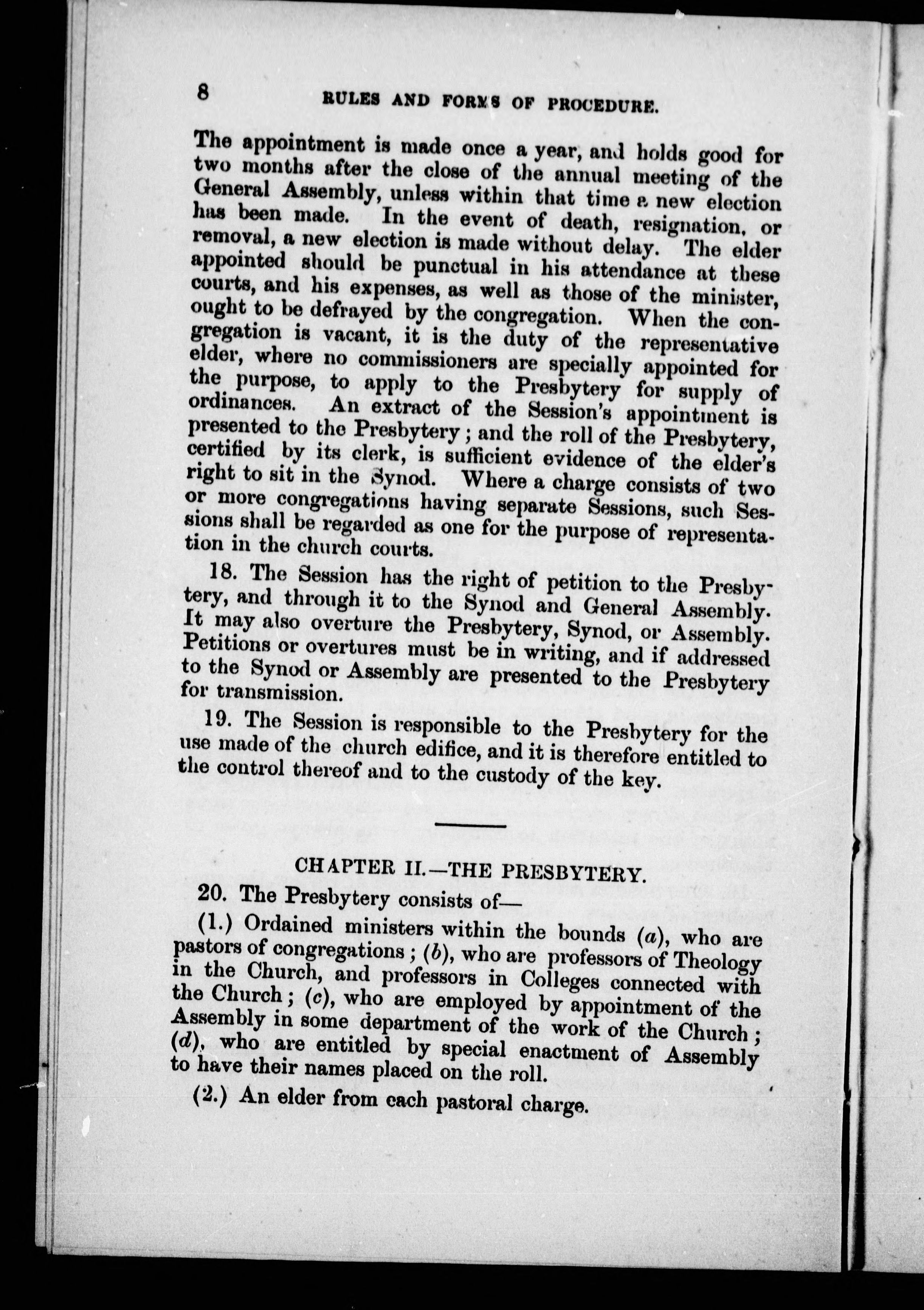 8 RULES AND FORMS OF PROCEDURE.

The appointment is made once a year, and holds good for two months after the close of the annual meeting of the General Assembly, unless within that time a new election has been made. In the event of death, resignation, or removal, a new election is made without delay. The elder appointed should be punctual in his attendance at these courts, and his expenses, as well as those of the minister, ought to be defrayed by the congregation. When the congregation is vacant, it is the duty of the representative elder, where no commissioners are specially appointed for the purpose, to apply to the Presbytery for supply of ordinances. An extract of the Session's appointment is presented to the Presbytery; and the roll of the Presbytery, certified by its clerk, is sufficient evidence of the elder's right to sit in the Synod. Where a charge consists of two or more congregations having separate Sessions, such Sessions shall be regarded as one for the purpose of representation in the church courts.

18. The Session has the right of petition to the Presbytery, and through it to the Synod and General Assembly. It may also overture the Presbytery, Synod, or Assembly. Petitions or overtures must be in writing, and if addressed to the Synod or Assembly are presented to the Presbytery for transmission.

19. The Session is responsible to the Presbytery for the use made of the church edifice, and it is therefore entitled to the control thereof and to the custody of the key.

CHAPTER II.—THE PRESBYTERY.

20. The Presbytery consists of—

(1.) Ordained ministers within the bounds (a), who are pastors of congregations; (b), who are professors of Theology in the Church, and professors in Colleges connected with the Church; (c), who are employed by appointment of the Assembly in some department of the work of the Church; (d), who are entitled by special enactment of Assembly to have their names placed on the roll.

(2.) An elder from each pastoral charge.